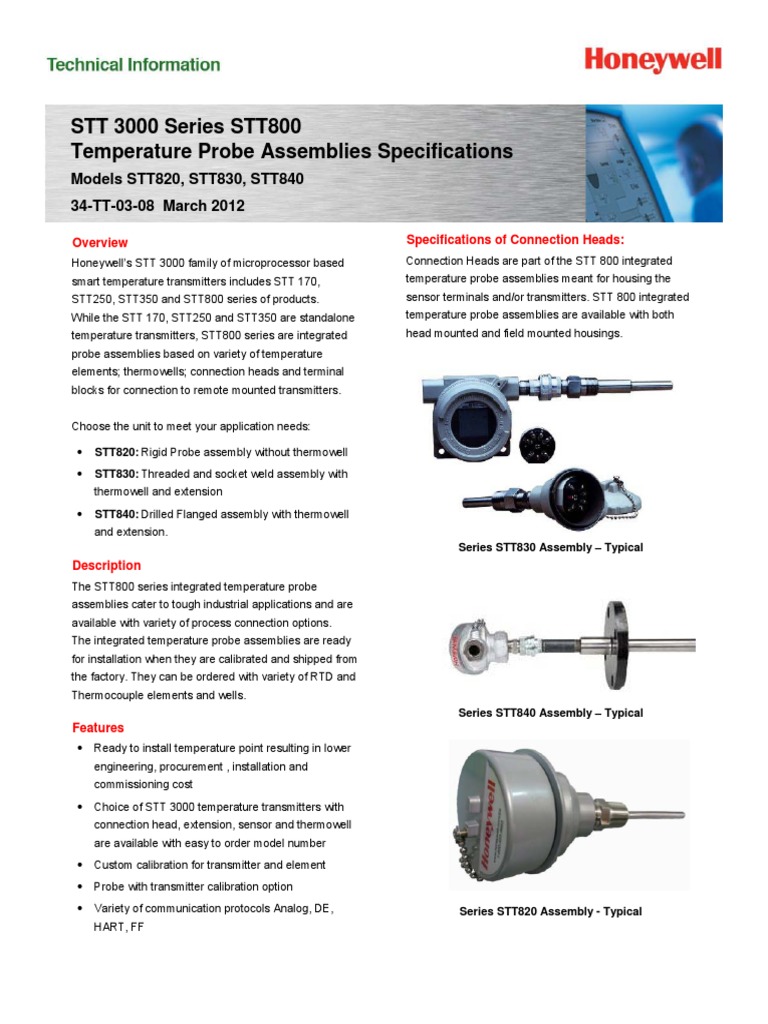 Technical Information

Honeywell

STT 3000 Series STT800
Temperature Probe Assemblies Specifications
Models STT820, STT830, STT840
34-TT-03-08 March 2012

Overview

Honeywell's STT 3000 family of microprocessor based smart temperature transmitters includes STT 170, STT250, STT350 and STT800 series of products.
While the STT 170, STT250 and STT350 are standalone temperature transmitters, STT800 series are integrated probe assemblies based on variety of temperature elements; thermowells; connection heads and terminal blocks for connection to remote mounted transmitters.

Choose the unit to meet your application needs:

• STT820: Rigid Probe assembly without thermowell
• STT830: Threaded and socket weld assembly with thermowell and extension
• STT840: Drilled Flanged assembly with thermowell and extension.

Description

The STT800 series integrated temperature probe assemblies cater to tough industrial applications and are available with variety of process connection options.
The integrated temperature probe assemblies are ready for installation when they are calibrated and shipped from the factory. They can be ordered with variety of RTD and Thermocouple elements and wells.

Features

• Ready to install temperature point resulting in lower engineering, procurement , installation and commissioning cost
• Choice of STT 3000 temperature transmitters with connection head, extension, sensor and thermowell are available with easy to order model number
• Custom calibration for transmitter and element
• Probe with transmitter calibration option
• Variety of communication protocols Analog, DE, HART, FF

Specifications of Connection Heads:

Connection Heads are part of the STT 800 integrated temperature probe assemblies meant for housing the sensor terminals and/or transmitters. STT 800 integrated temperature probe assemblies are available with both head mounted and field mounted housings.

Series STT830 Assembly – Typical

Series STT840 Assembly – Typical

Honeywell

Series STT820 Assembly - Typical